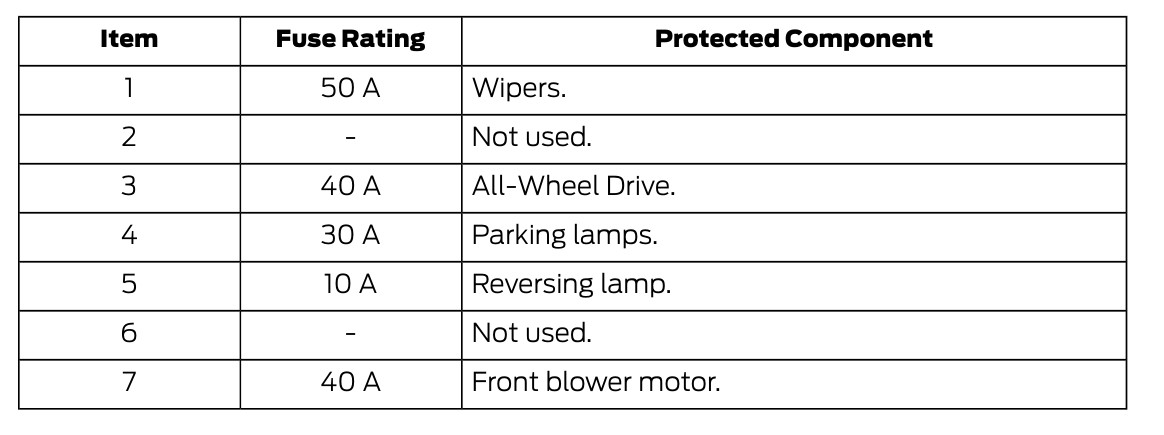 | Item | Fuse Rating | Protected Component |
|---|---|---|
| 1 | 50 A | Wipers. |
| 2 | - | Not used. |
| 3 | 40 A | All-Wheel Drive. |
| 4 | 30 A | Parking lamps. |
| 5 | 10 A | Reversing lamp. |
| 6 | - | Not used. |
| 7 | 40 A | Front blower motor. |